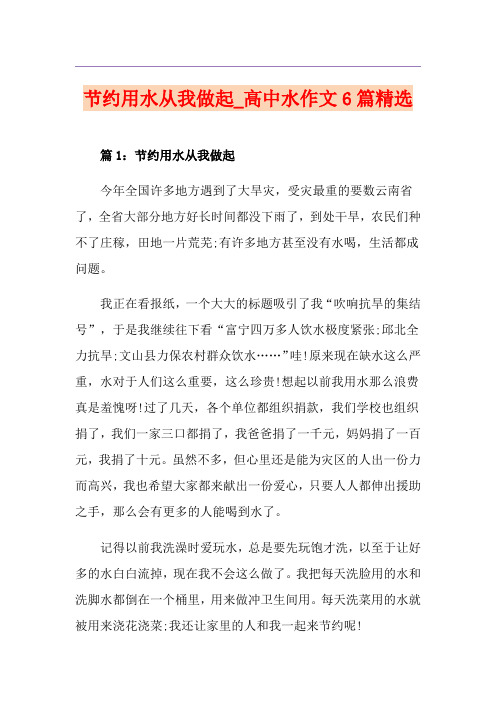 节约用水从我做起_高中水作文6篇精选

篇1：节约用水从我做起

今年全国许多地方遇到了大旱灾，受灾最重的要数云南省了，全省大部分地方好长时间都没下雨了，到处干旱，农民们种不了庄稼，田地一片荒芜;有许多地方甚至没有水喝，生活都成问题。

我正在看报纸，一个大大的标题吸引了我“吹响抗旱的集结号”，于是我继续往下看“富宁四万多人饮水极度紧张;邱北全力抗旱;文山县力保农村群众饮水……”哇!原来现在缺水这么严重，水对于人们这么重要，这么珍贵!想起以前我用水那么浪费真是羞愧呀!过了几天，各个单位都组织捐款，我们学校也组织捐了，我们一家三口都捐了，我爸爸捐了一千元，妈妈捐了一百元，我捐了十元。虽然不多，但心里还是能为灾区的人出一份力而高兴，我也希望大家都来献出一份爱心，只要人人都伸出援助之手，那么会有更多的人能喝到水了。

记得以前我洗澡时爱玩水，总是要先玩饱才洗，以至于让好多的水白白流掉，现在我不会这么做了。我把每天洗脸用的水和洗脚水都倒在一个桶里，用来做冲卫生间用。每天洗菜用的水就被用来浇花浇菜;我还让家里的人和我一起来节约呢!